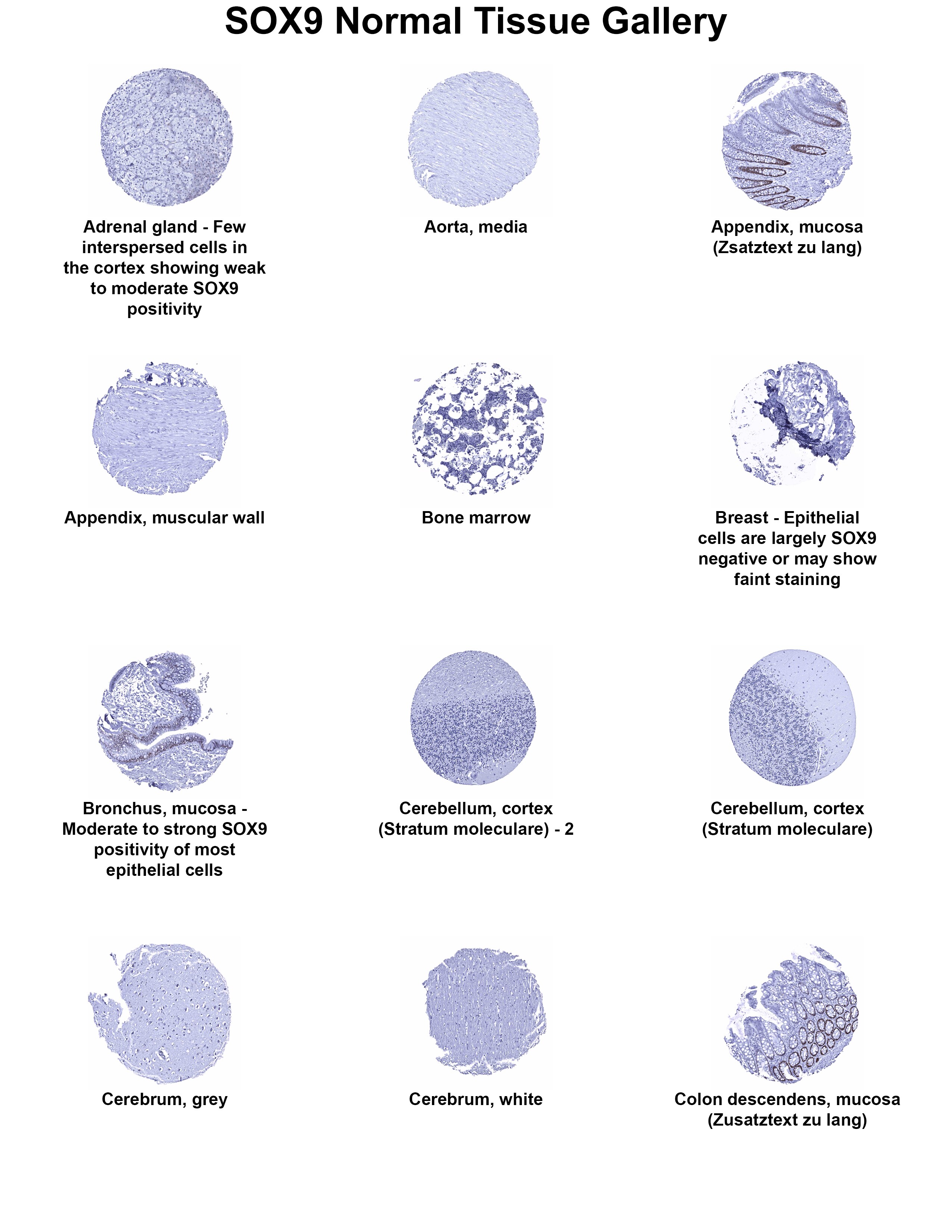 SOX9 Normal Tissue Gallery

Adrenal gland - Few interspersed cells in the cortex showing weak to moderate SOX9 positivity

Aorta, media

Appendix, mucosa (Zsatztext zu lang)

Appendix, muscular wall

Bone marrow

Breast - Epithelial cells are largely SOX9 negative or may show faint staining

Bronchus, mucosa - Moderate to strong SOX9 positivity of most epithelial cells

Cerebellum, cortex (Stratum moleculare) - 2

Cerebellum, cortex (Stratum moleculare)

Cerebrum, grey

Cerebrum, white

Colon descendens, mucosa (Zusatztext zu lang)